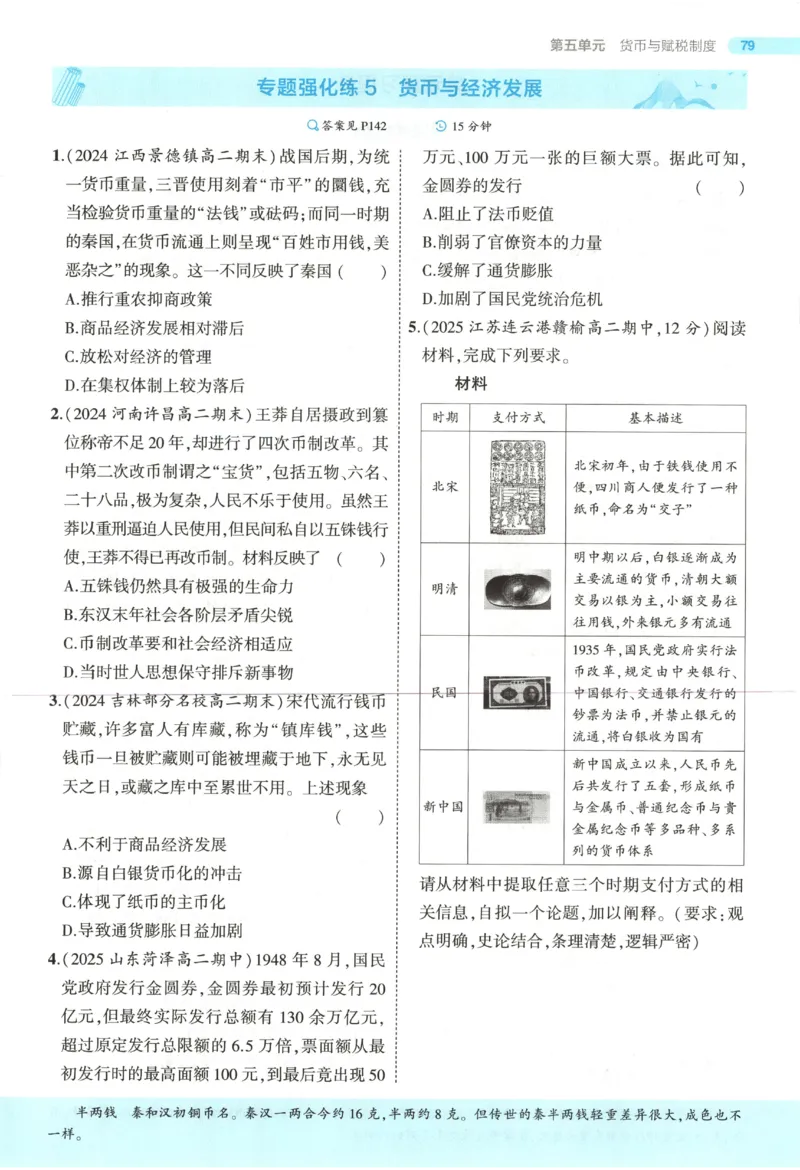 第五单元 货币与赋税制度 79

专题强化练5 货币与经济发展

答案见P142 15分钟

1.(2024江西景德镇高二期末)战国后期,为统一货币重量,三晋使用刻着“市平”的圜钱,充当检验货币重量的“法钱”或砝码;而同一时期的秦国,在货币流通上则呈现“百姓市用钱,美恶杂之”的现象。这一不同反映了秦国(  )

A.推行重农抑商政策

B.商品经济发展相对滞后

C.放松对经济的管理

D.在集权体制上较为落后

2.(2024河南许昌高二期末)王莽自居摄政到篡位称帝不足20年,却进行了四次币制改革。其中第二次改币制谓之“宝货”,包括五物、六名、二十八品,极为复杂,人民不乐于使用。虽然王莽以重刑逼迫人民使用,但民间私自以五铢钱行使,王莽不得已再改币制。材料反映了(  )

A.五铢钱仍然具有极强的生命力

B.东汉末年社会各阶层矛盾尖锐

C.币制改革要和社会经济相适应

D.当时世人思想保守排斥新事物

3.(2024吉林部分名校高二期末)宋代流行钱币贮藏,许多富人有库藏,称为“镇库钱”,这些钱币一旦被贮藏则可能被埋藏于地下,永无见天之日,或藏之库中至累世不用。上述现象(  )

A.不利于商品经济发展

B.源自白银货币化的冲击

C.体现了纸币的主币化

D.导致通货膨胀日益加剧

4.(2025山东菏泽高二期中)1948年8月,国民党政府发行金圆券,金圆券最初预计发行20亿元,但最终实际发行总额有130余万亿元,超过原定发行总限额的6.5万倍,票面额从最初发行时的最高面额100元,到最后竟出现50万元、100万元一张的巨额大票。据此可知,金圆券的发行(  )

A.阻止了法币贬值

B.削弱了官僚资本的力量

C.缓解了通货膨胀

D.加剧了国民党统治危机

5.(2025江苏连云港赣榆高二期中,12分)阅读材料,完成下列要求。

材料

| 时期 | 支付方式 | 基本描述 |
|---|---|---|
| 北宋 | | 北宋初年,由于铁钱使用不便,四川商人便发行了一种纸币,命名为“交子” |
| 明清 | | 明中期以后,白银逐渐成为主要流通的货币,清朝大额交易以银为主,小额交易往往用钱,外来银元多有流通 |
| 民国 | | 1935年,国民党政府实行法币改革,规定由中央银行、中国银行、交通银行发行的钞票为法币,并禁止银元的流通,将白银收为国有 |
| 新中国 | | 新中国成立以来,人民币先后共发行了五套,形成纸币与金属币、普通纪念币与贵金属纪念币等多品种、多系列的货币体系 |

请从材料中提取任意三个时期支付方式的相关信息,自拟一个论题,加以阐释。(要求:观点明确,史论结合,条理清楚,逻辑严密)

半两钱 秦和汉初铜币名。秦汉一两合今约16克,半两约8克。但传世的秦半两钱轻重差异很大,成色也不一样。